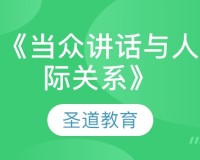 《当众讲话与人际关系》

圣道教育